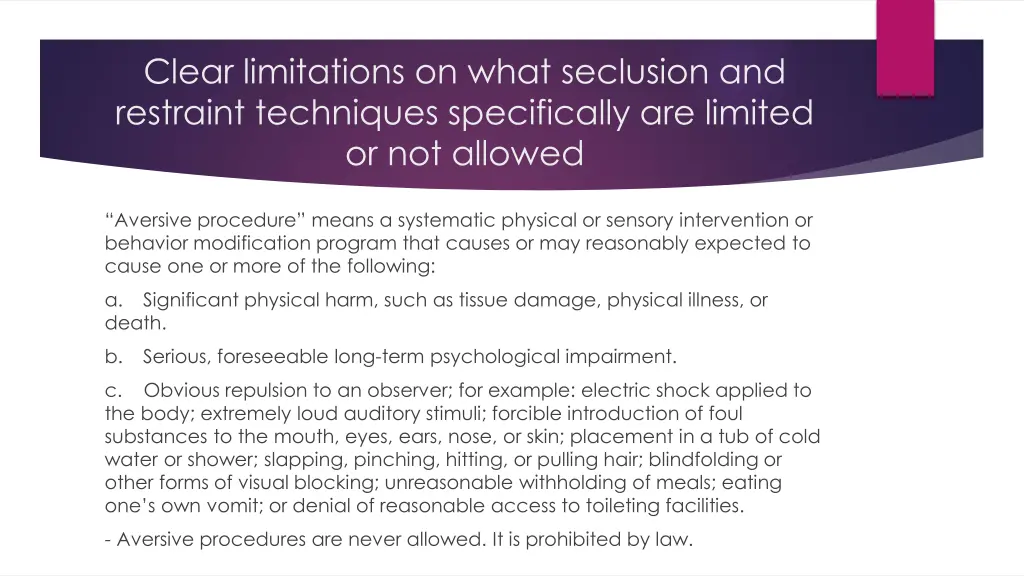 Clear limitations on what seclusion and restraint techniques specifically are limited or not allowed

“Aversive procedure” means a systematic physical or sensory intervention or behavior modification program that causes or may reasonably expected to cause one or more of the following:

a. Significant physical harm, such as tissue damage, physical illness, or death.

b. Serious, foreseeable long-term psychological impairment.

c. Obvious repulsion to an observer; for example: electric shock applied to the body; extremely loud auditory stimuli; forcible introduction of foul substances to the mouth, eyes, ears, nose, or skin; placement in a tub of cold water or shower; slapping, pinching, hitting, or pulling hair; blindfolding or other forms of visual blocking; unreasonable withholding of meals; eating one’s own vomit; or denial of reasonable access to toileting facilities.

- Aversive procedures are never allowed. It is prohibited by law.